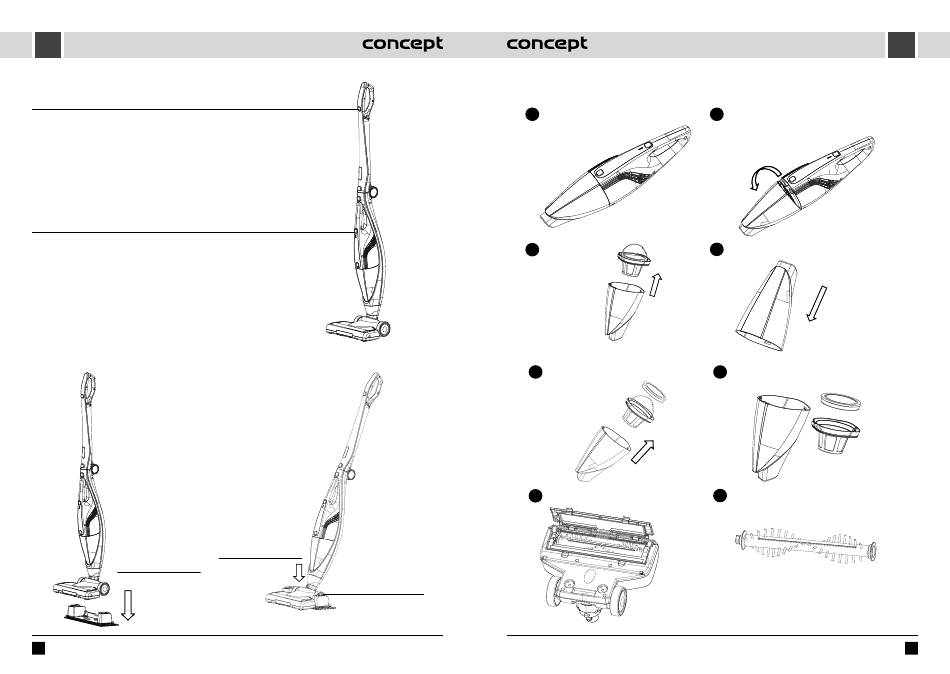 concept

concept